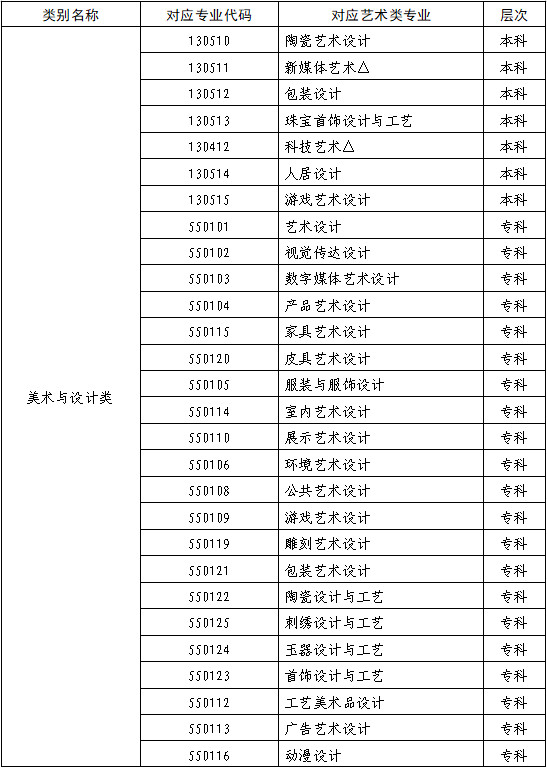 | 类别名称 | 对应专业代码 | 对应艺术类专业 | 层次 |
|---|---|---|---|
| 美术与设计类 | 130510 | 陶瓷艺术设计 | 本科 |
| | 130511 | 新媒体艺术△ | 本科 |
| | 130512 | 包装设计 | 本科 |
| | 130513 | 珠宝首饰设计与工艺 | 本科 |
| | 130412 | 科技艺术△ | 本科 |
| | 130514 | 人居设计 | 本科 |
| | 130515 | 游戏艺术设计 | 本科 |
| | 550101 | 艺术设计 | 专科 |
| | 550102 | 视觉传达设计 | 专科 |
| | 550103 | 数字媒体艺术设计 | 专科 |
| | 550104 | 产品艺术设计 | 专科 |
| | 550115 | 家具艺术设计 | 专科 |
| | 550120 | 皮具艺术设计 | 专科 |
| | 550105 | 服装与服饰设计 | 专科 |
| | 550114 | 室内艺术设计 | 专科 |
| | 550110 | 展示艺术设计 | 专科 |
| | 550106 | 环境艺术设计 | 专科 |
| | 550108 | 公共艺术设计 | 专科 |
| | 550109 | 游戏艺术设计 | 专科 |
| | 550119 | 雕刻艺术设计 | 专科 |
| | 550121 | 包装艺术设计 | 专科 |
| | 550122 | 陶瓷设计与工艺 | 专科 |
| | 550125 | 刺绣设计与工艺 | 专科 |
| | 550124 | 玉器设计与工艺 | 专科 |
| | 550123 | 首饰设计与工艺 | 专科 |
| | 550112 | 工艺美术品设计 | 专科 |
| | 550113 | 广告艺术设计 | 专科 |
| | 550116 | 动漫设计 | 专科 |